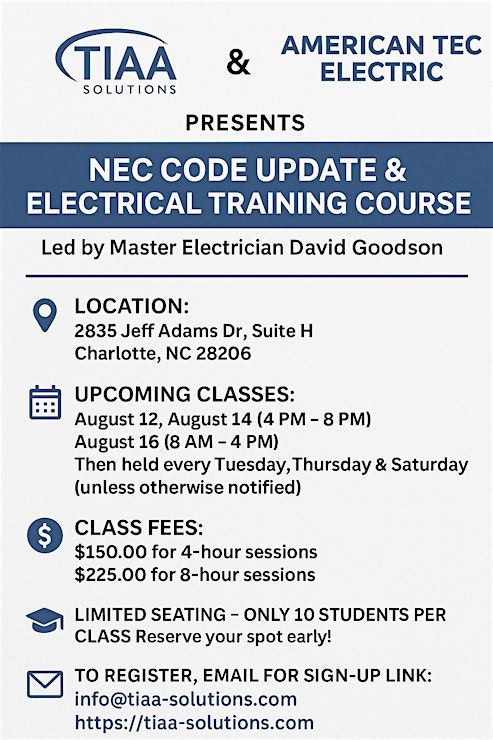 TIAA SOLUTIONS

&

AMERICAN TEC ELECTRIC

PRESENTS

NEC CODE UPDATE & ELECTRICAL TRAINING COURSE

Led by Master Electrician David Goodson

LOCATION:
2835 Jeff Adams Dr, Suite H
Charlotte, NC 28206

UPCOMING CLASSES:
August 12, August 14 (4 PM – 8 PM)
August 16 (8 AM – 4 PM)
Then held every Tuesday,Thursday & Saturday (unless otherwise notified)

CLASS FEES:
\$150.00 for 4-hour sessions
\$225.00 for 8-hour sessions

LIMITED SEATING – ONLY 10 STUDENTS PER CLASS Reserve your spot early!

TO REGISTER, EMAIL FOR SIGN-UP LINK:
info@tiaa-solutions.com
https://tiaa-solutions.com